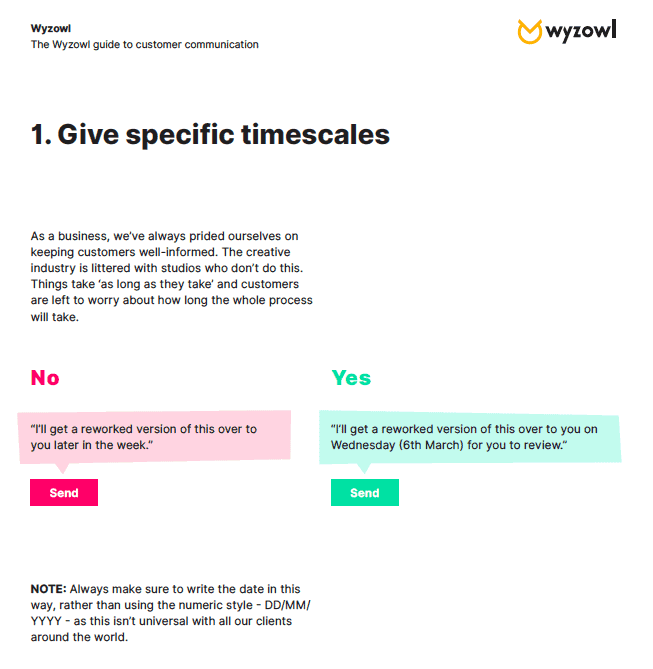 Wyzowl
The Wyzowl guide to customer communication

wyzowl

1. Give specific timescales

As a business, we've always prided ourselves on keeping customers well-informed. The creative industry is littered with studios who don't do this. Things take 'as long as they take' and customers are left to worry about how long the whole process will take.

No

"I'll get a reworked version of this over to you later in the week."

Send

Yes

"I'll get a reworked version of this over to you on Wednesday (6th March) for you to review."

Send

NOTE: Always make sure to write the date in this way, rather than using the numeric style - DD/MM/YYYY - as this isn't universal with all our clients around the world.